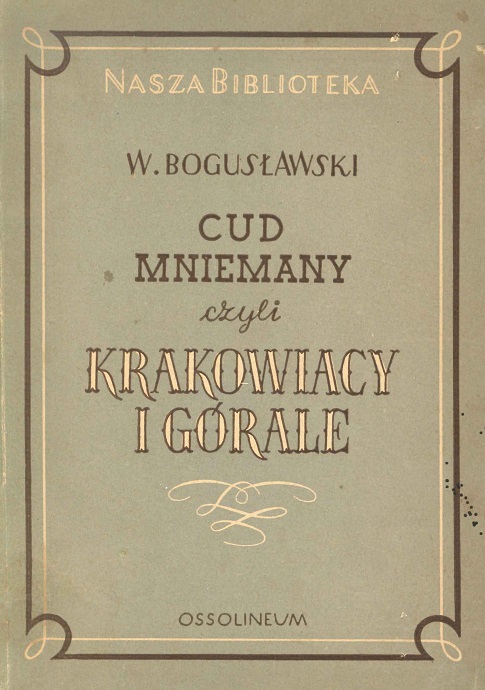 NASZA BIBLIOTEKA

W. BOGUSŁAWSKI

CUD
MNIEMANY
czyli
KRAKOWIACY
I GÓRALE

OSSOLINEUM